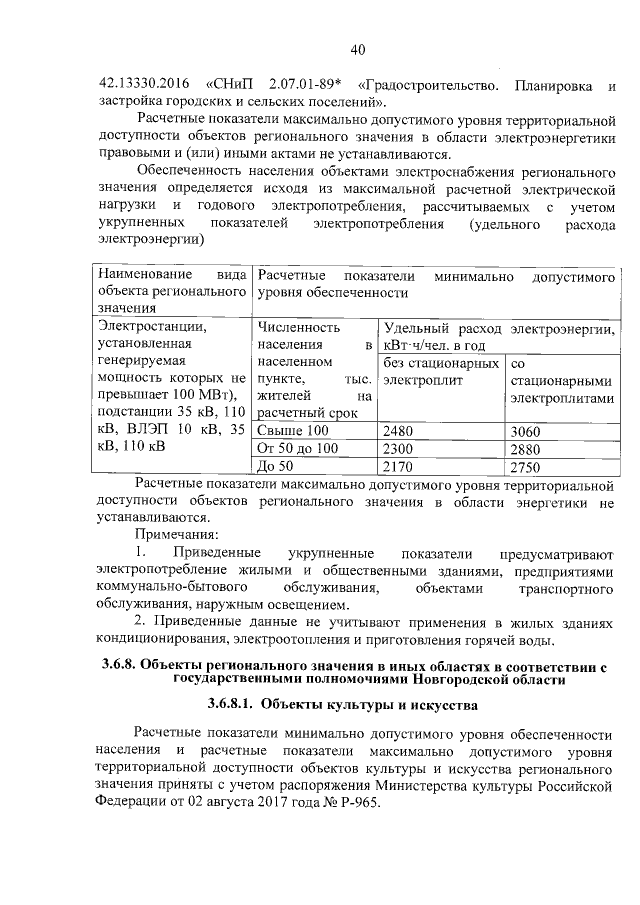 40

42.13330.2016 «СНиП 2.07.01-89* «Градостроительство. Планировка и застройка городских и сельских поселений».

Расчетные показатели максимально допустимого уровня территориальной доступности объектов регионального значения в области электроэнергетики правовыми и (или) иными актами не устанавливаются.

Обеспеченность населения объектами электроснабжения регионального значения определяется исходя из максимальной расчетной электрической нагрузки и годового электропотребления, рассчитываемых с учетом укрупненных показателей электропотребления (удельного расхода электроэнергии)

| Наименование вида объекта регионального значения | Расчетные показатели минимально допустимого уровня обеспеченности | | |
|---|---|---|---|
| Электростанции, установленная генерируемая мощность которых не превышает 100 МВт), подстанции 35 кВ, 110 кВ, ВЛЭП 10 кВ, 35 кВ, 110 кВ | Численность населения в населенном пункте, тыс. жителей на расчетный срок | Удельный расход электроэнергии, кВт·ч/чел. в год | |
| | | без стационарных электроплит | со стационарными электроплитами |
| | Свыше 100 | 2480 | 3060 |
| | От 50 до 100 | 2300 | 2880 |
| | До 50 | 2170 | 2750 |

Расчетные показатели максимально допустимого уровня территориальной доступности объектов регионального значения в области энергетики не устанавливаются.

Примечания:

1. Приведенные укрупненные показатели предусматривают электропотребление жилыми и общественными зданиями, предприятиями коммунально-бытового обслуживания, объектами транспортного обслуживания, наружным освещением.

2. Приведенные данные не учитывают применения в жилых зданиях кондиционирования, электроотопления и приготовления горячей воды.

3.6.8. Объекты регионального значения в иных областях в соответствии с государственными полномочиями Новгородской области

3.6.8.1. Объекты культуры и искусства

Расчетные показатели минимально допустимого уровня обеспеченности населения и расчетные показатели максимально допустимого уровня территориальной доступности объектов культуры и искусства регионального значения приняты с учетом распоряжения Министерства культуры Российской Федерации от 02 августа 2017 года № Р-965.